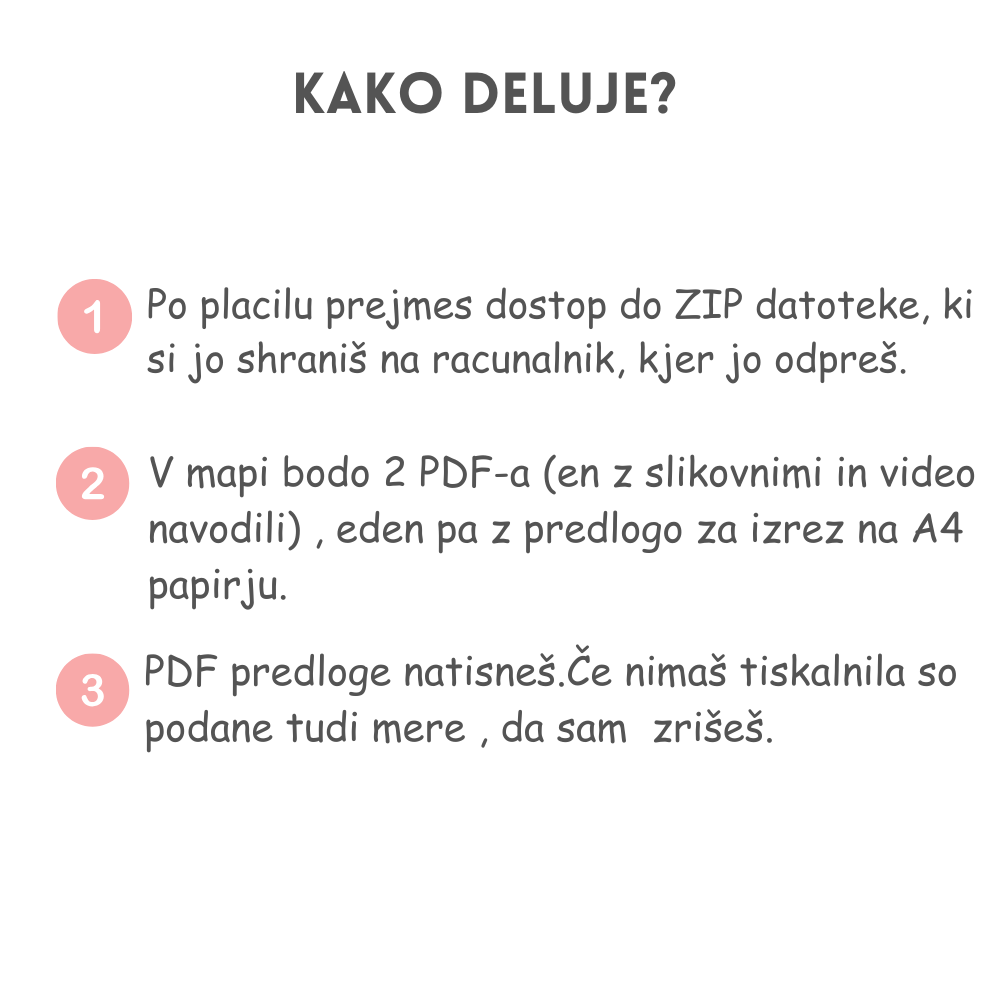 KAKO DELUJE?

1 Po placilu prejmes dostop do ZIP datoteke, ki si jo shraniš na racunalnik, kjer jo odpreš.

2 V mapi bodo 2 PDF-a (en z slikovnimi in video navodili) , eden pa z predlogo za izrez na A4 papirju.

3 PDF predloge natisneš.Če nimaš tiskalnila so podane tudi mere , da sam zrišeš.